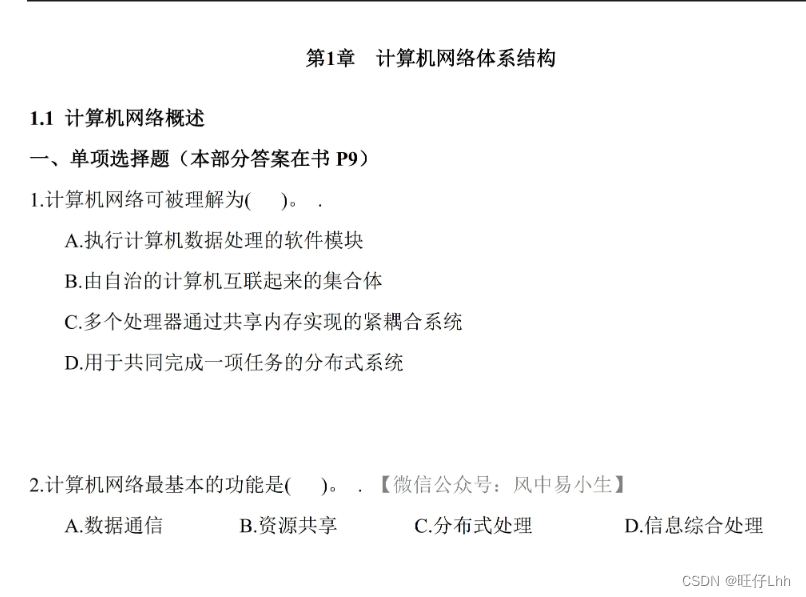 第1章　计算机网络体系结构

1.1 计算机网络概述

一、单项选择题（本部分答案在书 P9）

1.计算机网络可被理解为(　　)。 .

A.执行计算机数据处理的软件模块

B.由自治的计算机互联起来的集合体

C.多个处理器通过共享内存实现的紧耦合系统

D.用于共同完成一项任务的分布式系统

2.计算机网络最基本的功能是(　　)。 . 【微信公众号：风中易小生】

A.数据通信　　B.资源共享　　C.分布式处理　　D.信息综合处理

CSDN @旺仔Lhh